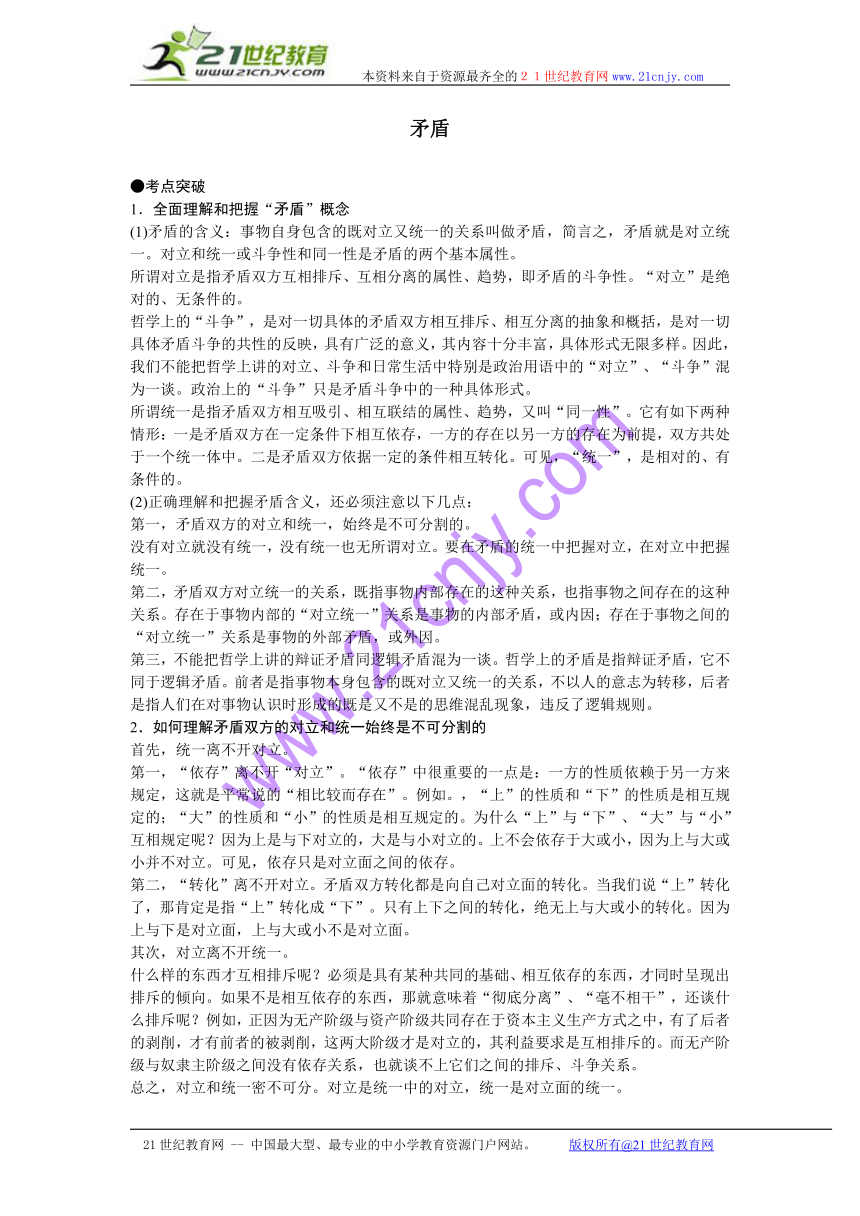 21世纪教育
www.21cnjy.com
本资料来自于资源最齐全的２１世纪教育网www.21cnjy.com

矛盾

●考点突破
1．全面理解和把握“矛盾”概念
(1)矛盾的含义：事物自身包含的既对立又统一的关系叫做矛盾，简言之，矛盾就是对立统一。对立和统一或斗争性和同一性是矛盾的两个基本属性。
所谓对立是指矛盾双方互相排斥、互相分离的属性、趋势，即矛盾的斗争性。“对立”是绝对的、无条件的。
哲学上的“斗争”，是对一切具体的矛盾双方相互排斥、相互分离的抽象和概括，是对一切具体矛盾斗争的共性的反映，具有广泛的意义，其内容十分丰富，具体形式无限多样。因此，我们不能把哲学上讲的对立、斗争和日常生活中特别是政治用语中的“对立”、“斗争”混为一谈。政治上的“斗争”只是矛盾斗争中的一种具体形式。
所谓统一是指矛盾双方相互吸引、相互联结的属性、趋势，又叫“同一性”。它有如下两种情形：一是矛盾双方在一定条件下相互依存，一方的存在以另一方的存在为前提，双方共处于一个统一体中。二是矛盾双方依据一定的条件相互转化。可见，“统一”，是相对的、有条件的。
(2)正确理解和把握矛盾含义，还必须注意以下几点：
第一，矛盾双方的对立和统一，始终是不可分割的。
没有对立就没有统一，没有统一也无所谓对立。要在矛盾的统一中把握对立，在对立中把握统一。
第二，矛盾双方对立统一的关系，既指事物内部存在的这种关系，也指事物之间存在的这种关系。存在于事物内部的“对立统一”关系是事物的内部矛盾，或内因；存在于事物之间的“对立统一”关系是事物的外部矛盾，或外因。
第三，不能把哲学上讲的辩证矛盾同逻辑矛盾混为一谈。哲学上的矛盾是指辩证矛盾，它不同于逻辑矛盾。前者是指事物本身包含的既对立又统一的关系，不以人的意志为转移，后者是指人们在对事物认识时形成的既是又不是的思维混乱现象，违反了逻辑规则。
2．如何理解矛盾双方的对立和统一始终是不可分割的
首先，统一离不开对立。
第一，“依存”离不开“对立”。“依存”中很重要的一点是：一方的性质依赖于另一方来规定，这就是平常说的“相比较而存在”。例如。，“上”的性质和“下”的性质是相互规定的；“大”的性质和“小”的性质是相互规定的。为什么“上”与“下”、“大”与“小”互相规定呢？因为上是与下对立的，大是与小对立的。上不会依存于大或小，因为上与大或小并不对立。可见，依存只是对立面之间的依存。
第二，“转化”离不开对立。矛盾双方转化都是向自己对立面的转化。当我们说“上”转化了，那肯定是指“上”转化成“下”。只有上下之间的转化，绝无上与大或小的转化。因为上与下是对立面，上与大或小不是对立面。
其次，对立离不开统一。
什么样的东西才互相排斥呢？必须是具有某种共同的基础、相互依存的东西，才同时呈现出排斥的倾向。如果不是相互依存的东西，那就意味着“彻底分离”、“毫不相干”，还谈什么排斥呢？例如，正因为无产阶级与资产阶级共同存在于资本主义生产方式之中，有了后者的剥削，才有前者的被剥削，这两大阶级才是对立的，其利益要求是互相排斥的。而无产阶级与奴隶主阶级之间没有依存关系，也就谈不上它们之间的排斥、斗争关系。
总之，对立和统一密不可分。对立是统一中的对立，统一是对立面的统一。

www.21cnjy.com

21世纪教育网 -- 中国最大型、最专业的中小学教育资源门户网站。　　版权所有@21世纪教育网